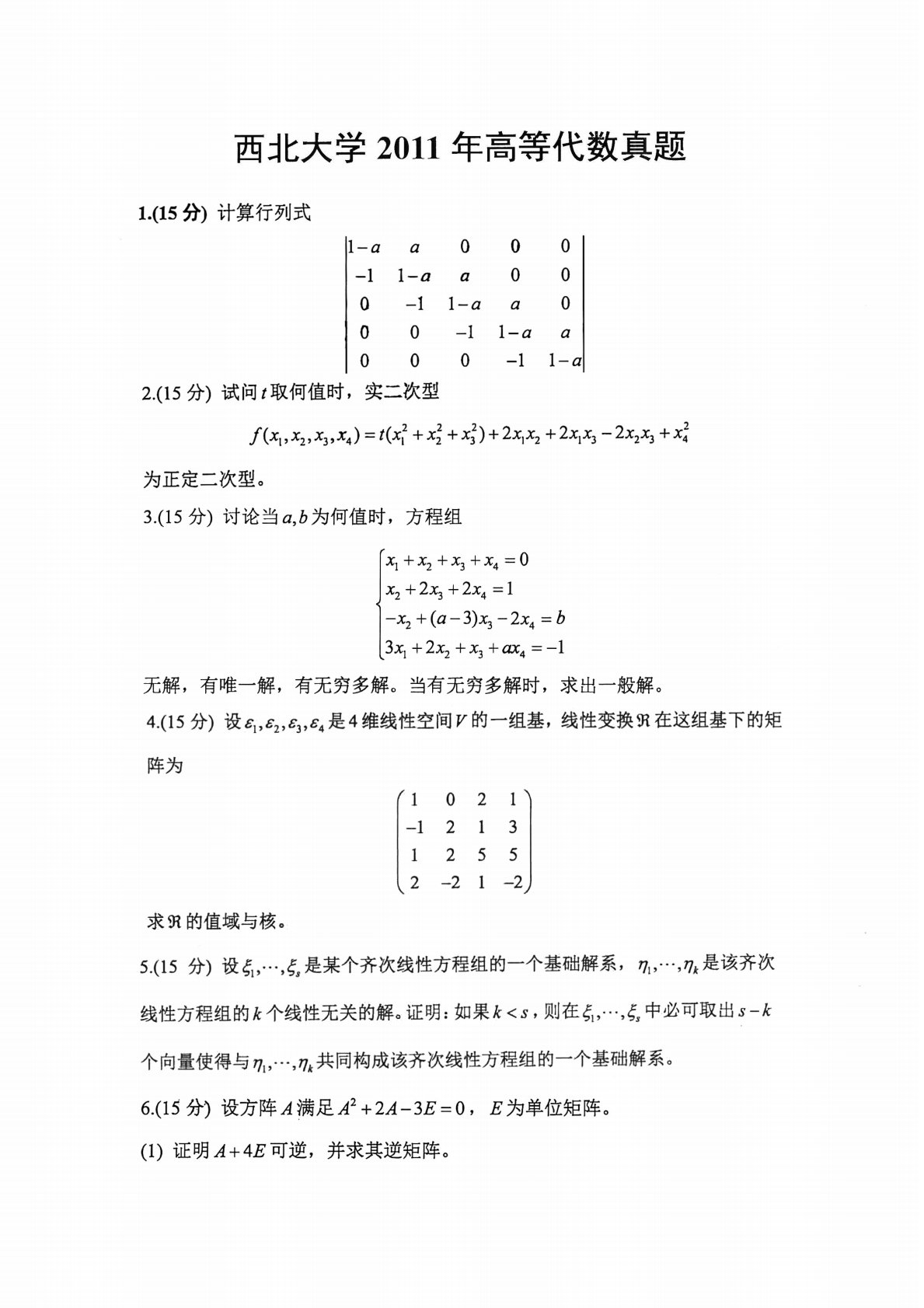 西北大学 2011 年高等代数真题

1.(15 分) 计算行列式

$$\begin{vmatrix} 1-a & a & 0 & 0 & 0 \\ -1 & 1-a & a & 0 & 0 \\ 0 & -1 & 1-a & a & 0 \\ 0 & 0 & -1 & 1-a & a \\ 0 & 0 & 0 & -1 & 1-a \end{vmatrix}$$

2.(15 分) 试问 $t$ 取何值时，实二次型

$$f(x_1,x_2,x_3,x_4)=t(x_1^2+x_2^2+x_3^2)+2x_1x_2+2x_1x_3-2x_2x_3+x_4^2$$

为正定二次型。

3.(15 分) 讨论当 $a,b$ 为何值时，方程组

$$\begin{cases} x_1+x_2+x_3+x_4=0 \\ x_2+2x_3+2x_4=1 \\ -x_2+(a-3)x_3-2x_4=b \\ 3x_1+2x_2+x_3+ax_4=-1 \end{cases}$$

无解，有唯一解，有无穷多解。当有无穷多解时，求出一般解。

4.(15 分) 设 $\varepsilon_1,\varepsilon_2,\varepsilon_3,\varepsilon_4$ 是 4 维线性空间 $V$ 的一组基，线性变换 $\mathfrak{R}$ 在这组基下的矩阵为

$$\begin{pmatrix} 1 & 0 & 2 & 1 \\ -1 & 2 & 1 & 3 \\ 1 & 2 & 5 & 5 \\ 2 & -2 & 1 & -2 \end{pmatrix}$$

求 $\mathfrak{R}$ 的值域与核。

5.(15 分) 设 $\xi_1,\cdots,\xi_s$ 是某个齐次线性方程组的一个基础解系，$\eta_1,\cdots,\eta_k$ 是该齐次线性方程组的 $k$ 个线性无关的解。证明：如果 $k<s$，则在 $\xi_1,\cdots,\xi_s$ 中必可取出 $s-k$ 个向量使得与 $\eta_1,\cdots,\eta_k$ 共同构成该齐次线性方程组的一个基础解系。

6.(15 分) 设方阵 $A$ 满足 $A^2+2A-3E=0$，$E$ 为单位矩阵。

(1) 证明 $A+4E$ 可逆，并求其逆矩阵。